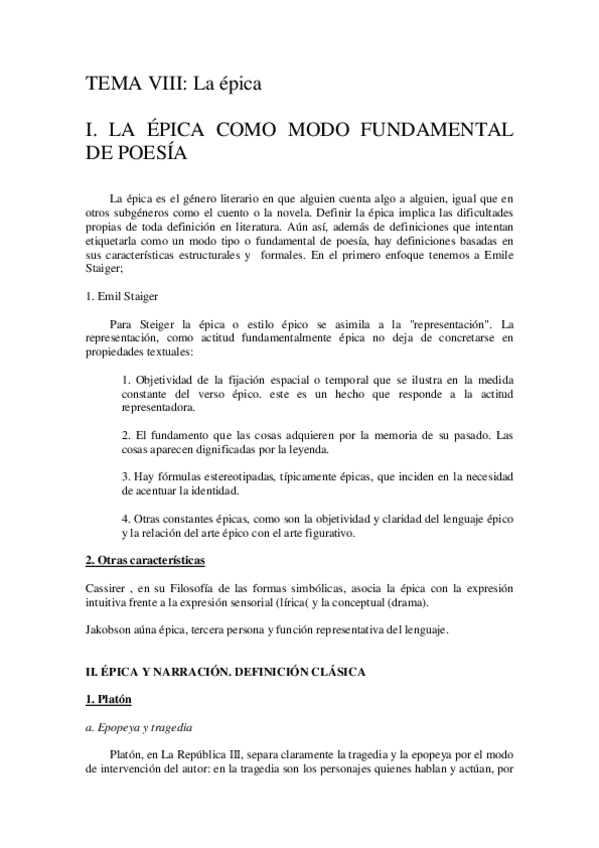 TEMA VIII: La épica

I. LA ÉPICA COMO MODO FUNDAMENTAL DE POESÍA

La épica es el género literario en que alguien cuenta algo a alguien, igual que en otros subgéneros como el cuento o la novela. Definir la épica implica las dificultades propias de toda definición en literatura. Aún así, además de definiciones que intentan etiquetarla como un modo tipo o fundamental de poesía, hay definiciones basadas en sus características estructurales y formales. En el primero enfoque tenemos a Emile Staiger;

1. Emil Staiger

Para Steiger la épica o estilo épico se asimila a la "representación". La representación, como actitud fundamentalmente épica no deja de concretarse en propiedades textuales:

1. Objetividad de la fijación espacial o temporal que se ilustra en la medida constante del verso épico. este es un hecho que responde a la actitud representadora.

2. El fundamento que las cosas adquieren por la memoria de su pasado. Las cosas aparecen dignificadas por la leyenda.

3. Hay fórmulas estereotipadas, típicamente épicas, que inciden en la necesidad de acentuar la identidad.

4. Otras constantes épicas, como son la objetividad y claridad del lenguaje épico y la relación del arte épico con el arte figurativo.

2. Otras características

Cassirer , en su Filosofía de las formas simbólicas, asocia la épica con la expresión intuitiva frente a la expresión sensorial (lírica( y la conceptual (drama).

Jakobson aúna épica, tercera persona y función representativa del lenguaje.

II. ÉPICA Y NARRACIÓN. DEFINICIÓN CLÁSICA

1. Platón

a. Epopeya y tragedia

Platón, en La República III, separa claramente la tragedia y la epopeya por el modo de intervención del autor: en la tragedia son los personajes quienes hablan y actúan, por